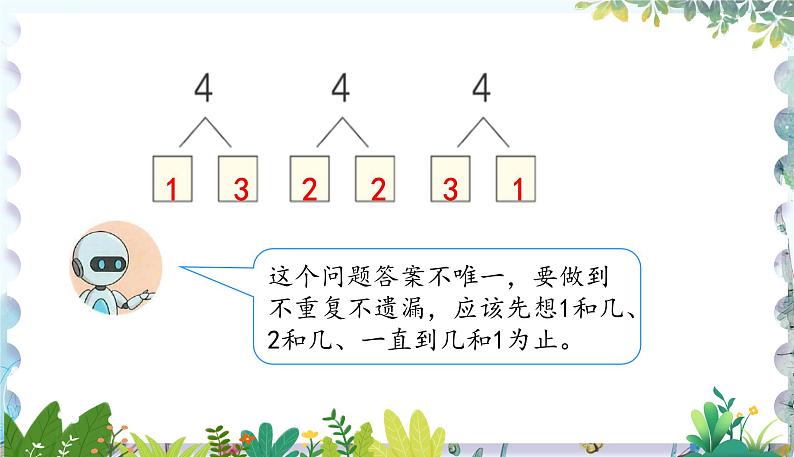 4 4 4

1 3 2 2 3 1

这个问题答案不唯一，要做到不重复不遗漏，应该先想1和几、2和几、一直到几和1为止。